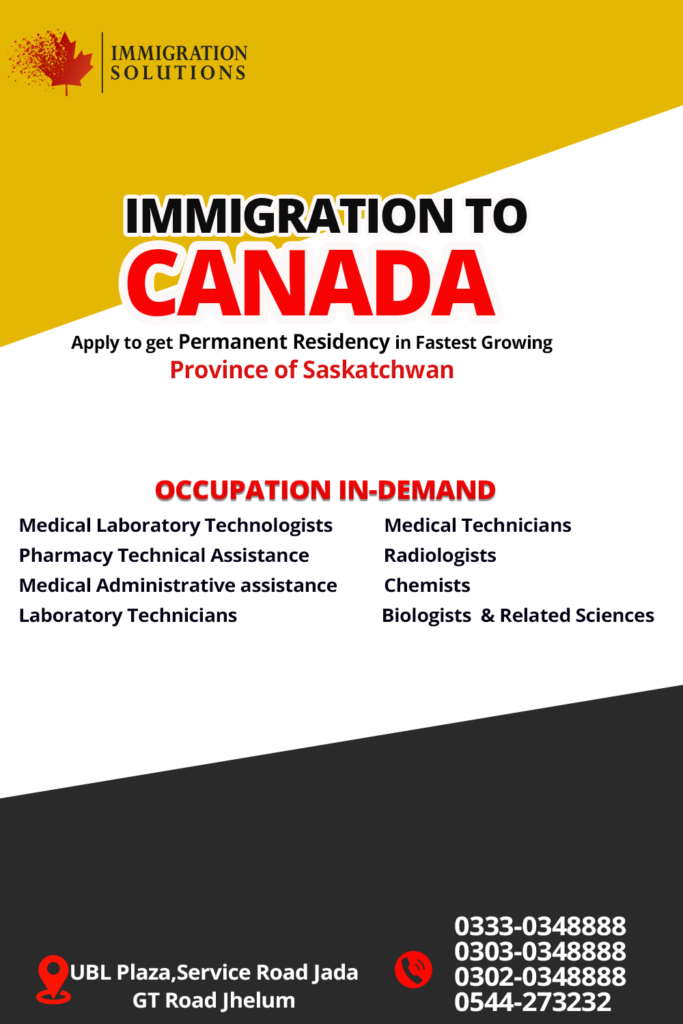 IMMIGRATION
SOLUTIONS

IMMIGRATION TO
CANADA

Apply to get Permanent Residency in Fastest Growing
Province of Saskatchwan

OCCUPATION IN-DEMAND

Medical Laboratory Technologists
Pharmacy Technical Assistance
Medical Administrative assistance
Laboratory Technicians

Medical Technicians
Radiologists
Chemists
Biologists & Related Sciences

UBL Plaza,Service Road Jada
GT Road Jhelum

0333-0348888
0303-0348888
0302-0348888
0544-273232